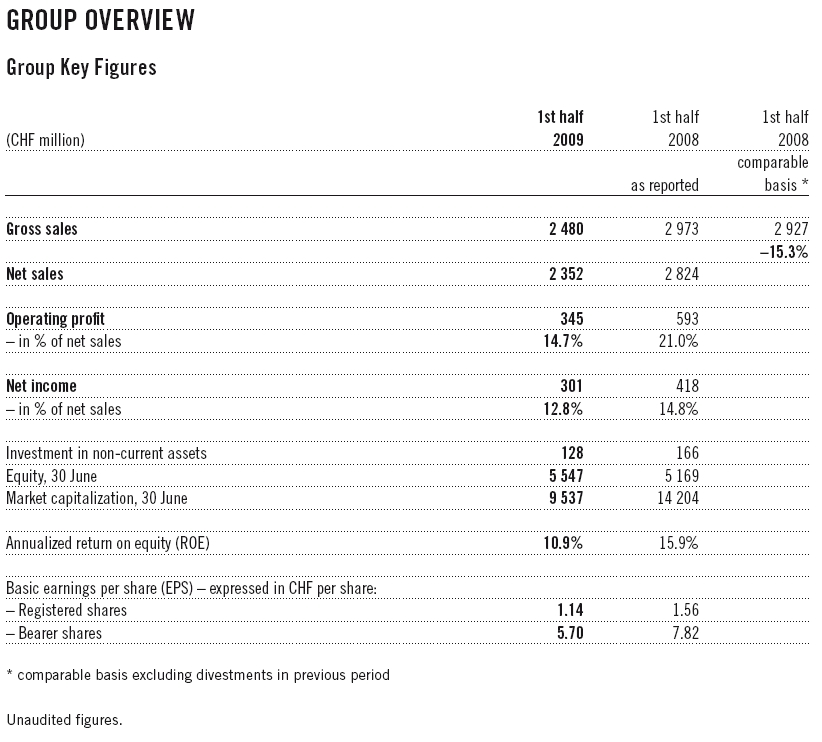 GROUP OVERVIEW

Group Key Figures

| (CHF million) | 1st half 2009 | 1st half 2008 as reported | 1st half 2008 comparable basis * |
|---|---|---|---|
| Gross sales | 2 480 | 2 973 | 2 927 |
| | | | –15.3% |
| Net sales | 2 352 | 2 824 | |
| Operating profit | 345 | 593 | |
| – in % of net sales | 14.7% | 21.0% | |
| Net income | 301 | 418 | |
| – in % of net sales | 12.8% | 14.8% | |
| Investment in non-current assets | 128 | 166 | |
| Equity, 30 June | 5 547 | 5 169 | |
| Market capitalization, 30 June | 9 537 | 14 204 | |
| Annualized return on equity (ROE) | 10.9% | 15.9% | |
| Basic earnings per share (EPS) – expressed in CHF per share: | | | |
| – Registered shares | 1.14 | 1.56 | |
| – Bearer shares | 5.70 | 7.82 | |

* comparable basis excluding divestments in previous period

Unaudited figures.